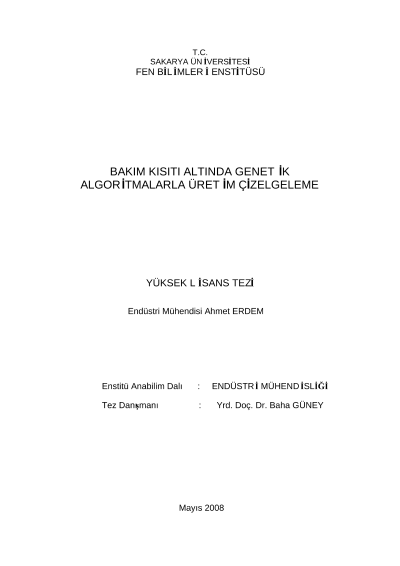 T.C.
SAKARYA ÜNİVERSİTESİ
FEN BİLİMLERİ ENSTİTÜSÜ

BAKIM KISITI ALTINDA GENETİK
ALGORİTMALARLA ÜRETİM ÇİZELGELEME

YÜKSEK LİSANS TEZİ

Endüstri Mühendisi Ahmet ERDEM

Enstitü Anabilim Dalı : ENDÜSTRİ MÜHENDİSLİĞİ
Tez Danışmanı : Yrd. Doç. Dr. Baha GÜNEY

Mayıs 2008